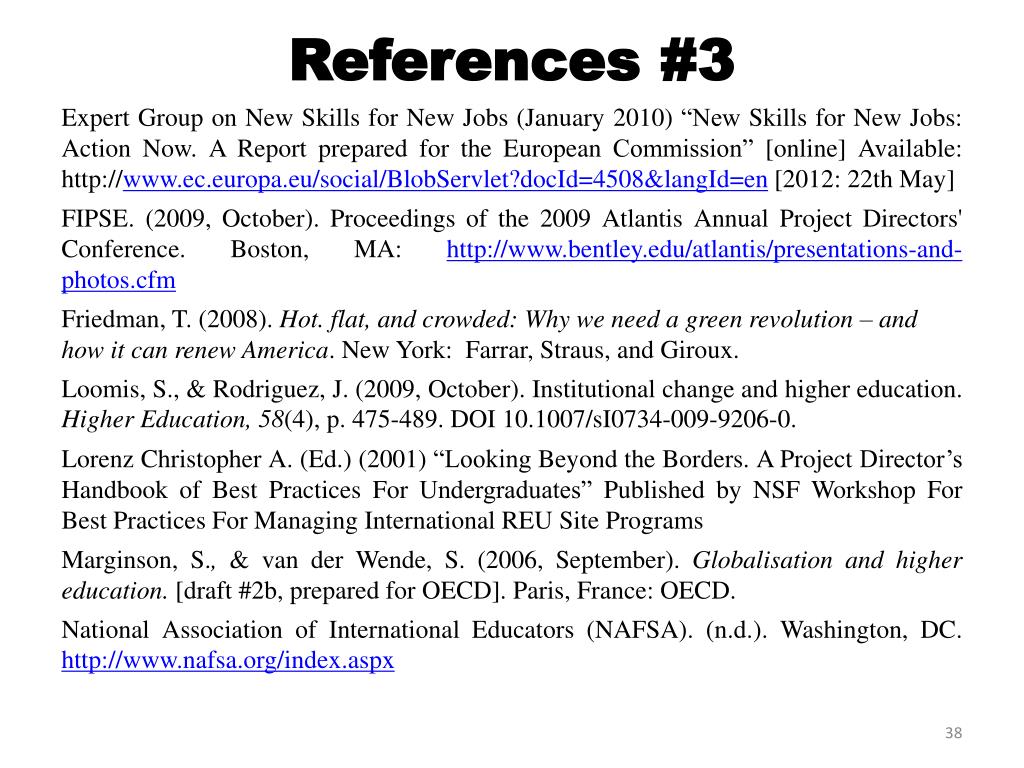 References #3

Expert Group on New Skills for New Jobs (January 2010) “New Skills for New Jobs: Action Now. A Report prepared for the European Commission” [online] Available: http://www.ec.europa.eu/social/BlobServlet?docId=4508&langId=en [2012: 22th May]

FIPSE. (2009, October). Proceedings of the 2009 Atlantis Annual Project Directors' Conference. Boston, MA: http://www.bentley.edu/atlantis/presentations-and-photos.cfm

Friedman, T. (2008). Hot. flat, and crowded: Why we need a green revolution – and how it can renew America. New York: Farrar, Straus, and Giroux.

Loomis, S., & Rodriguez, J. (2009, October). Institutional change and higher education. Higher Education, 58(4), p. 475-489. DOI 10.1007/sI0734-009-9206-0.

Lorenz Christopher A. (Ed.) (2001) “Looking Beyond the Borders. A Project Director’s Handbook of Best Practices For Undergraduates” Published by NSF Workshop For Best Practices For Managing International REU Site Programs

Marginson, S., & van der Wende, S. (2006, September). Globalisation and higher education. [draft #2b, prepared for OECD]. Paris, France: OECD.

National Association of International Educators (NAFSA). (n.d.). Washington, DC. http://www.nafsa.org/index.aspx

38